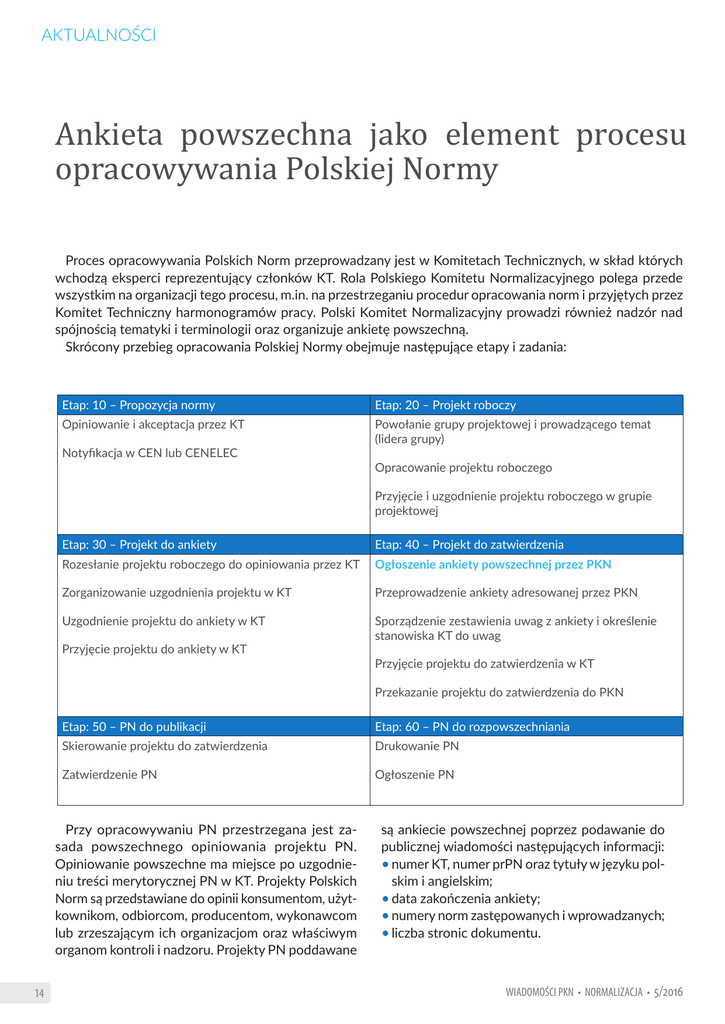 AKTUALNOŚCI

Ankieta powszechna jako element procesu opracowywania Polskiej Normy

Proces opracowywania Polskich Norm przeprowadzany jest w Komitetach Technicznych, w skład których wchodzą eksperci reprezentujący członków KT. Rola Polskiego Komitetu Normalizacyjnego polega przede wszystkim na organizacji tego procesu, m.in. na przestrzeganiu procedur opracowania norm i przyjętych przez Komitet Techniczny harmonogramów pracy. Polski Komitet Normalizacyjny prowadzi również nadzór nad spójnością tematyki i terminologii oraz organizuje ankietę powszechną.

Skrócony przebieg opracowania Polskiej Normy obejmuje następujące etapy i zadania:

| Etap: 10 – Propozycja normy | Etap: 20 – Projekt roboczy |
|---|---|
| Opiniowanie i akceptacja przez KT<br><br>Notyfikacja w CEN lub CENELEC | Powołanie grupy projektowej i prowadzącego temat (lidera grupy)<br><br>Opracowanie projektu roboczego<br><br>Przyjęcie i uzgodnienie projektu roboczego w grupie projektowej |
| Etap: 30 – Projekt do ankiety | Etap: 40 – Projekt do zatwierdzenia |
| Rozesłanie projektu roboczego do opiniowania przez KT<br><br>Zorganizowanie uzgodnienia projektu w KT<br><br>Uzgodnienie projektu do ankiety w KT<br><br>Przyjęcie projektu do ankiety w KT | Ogłoszenie ankiety powszechnej przez PKN<br><br>Przeprowadzenie ankiety adresowanej przez PKN<br><br>Sporządzenie zestawienia uwag z ankiety i określenie stanowiska KT do uwag<br><br>Przyjęcie projektu do zatwierdzenia w KT<br><br>Przekazanie projektu do zatwierdzenia do PKN |
| Etap: 50 – PN do publikacji | Etap: 60 – PN do rozpowszechniania |
| Skierowanie projektu do zatwierdzenia<br><br>Zatwierdzenie PN | Drukowanie PN<br><br>Ogłoszenie PN |

Przy opracowywaniu PN przestrzegana jest zasada powszechnego opiniowania projektu PN. Opiniowanie powszechne ma miejsce po uzgodnieniu treści merytorycznej PN w KT. Projekty Polskich Norm są przedstawiane do opinii konsumentom, użytkownikom, odbiorcom, producentom, wykonawcom lub zrzeszającym ich organizacjom oraz właściwym organom kontroli i nadzoru. Projekty PN poddawane są ankiecie powszechnej poprzez podawanie do publicznej wiadomości następujących informacji:
• numer KT, numer prPN oraz tytuły w języku polskim i angielskim;
• data zakończenia ankiety;
• numery norm zastępowanych i wprowadzanych;
• liczba stronic dokumentu.

14

WIADOMOŚCI PKN • NORMALIZACJA • 5/2016